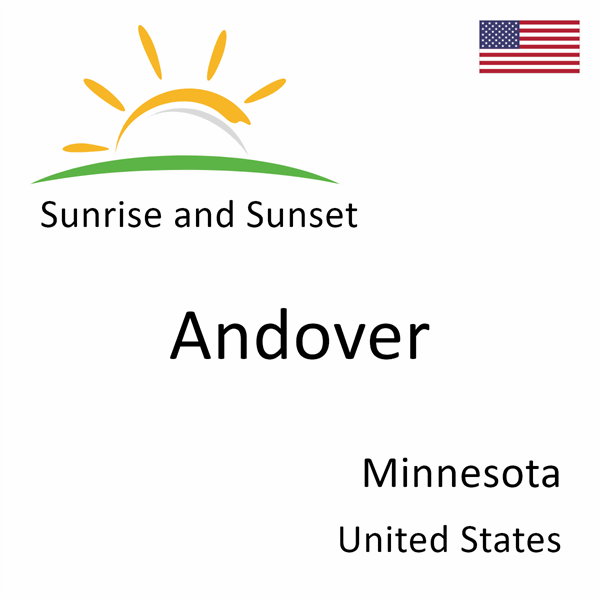 Sunrise and Sunset

Andover

Minnesota

United States